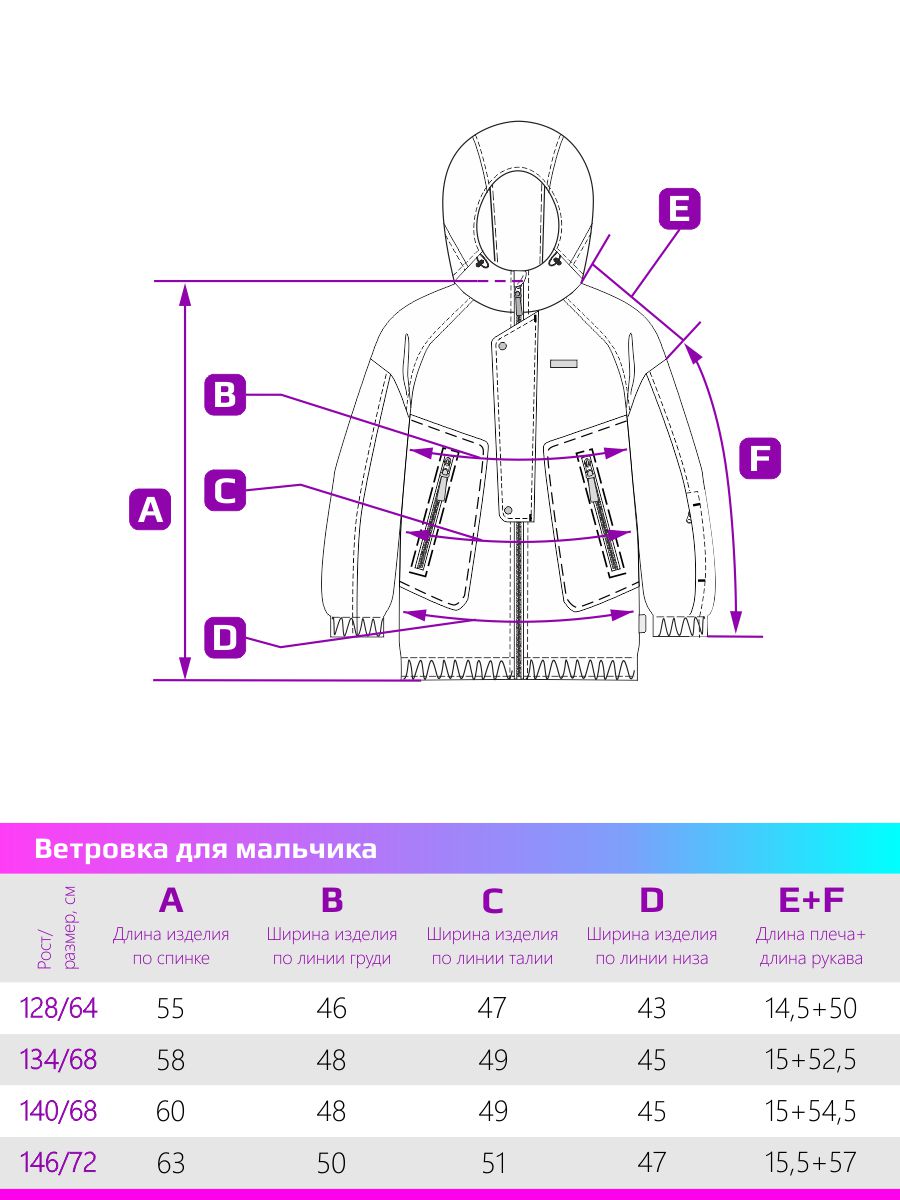 E

B

F

C

A

D

Ветровка для мальчика

| Рост/ размер, см | A Длина изделия по спинке | B Ширина изделия по линии груди | C Ширина изделия по линии талии | D Ширина изделия по линии низа | E+F Длина плеча+ длина рукава |
|---|---|---|---|---|---|
| 128/64 | 55 | 46 | 47 | 43 | 14,5+50 |
| 134/68 | 58 | 48 | 49 | 45 | 15+52,5 |
| 140/68 | 60 | 48 | 49 | 45 | 15+54,5 |
| 146/72 | 63 | 50 | 51 | 47 | 15,5+57 |